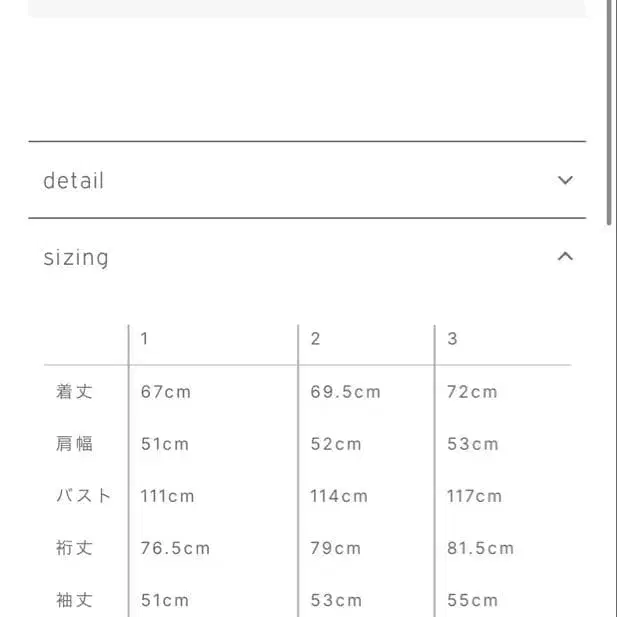 detail

sizing

| | 1 | 2 | 3 |
|---|---|---|---|
| 着丈 | 67cm | 69.5cm | 72cm |
| 肩幅 | 51cm | 52cm | 53cm |
| バスト | 111cm | 114cm | 117cm |
| 裄丈 | 76.5cm | 79cm | 81.5cm |
| 袖丈 | 51cm | 53cm | 55cm |